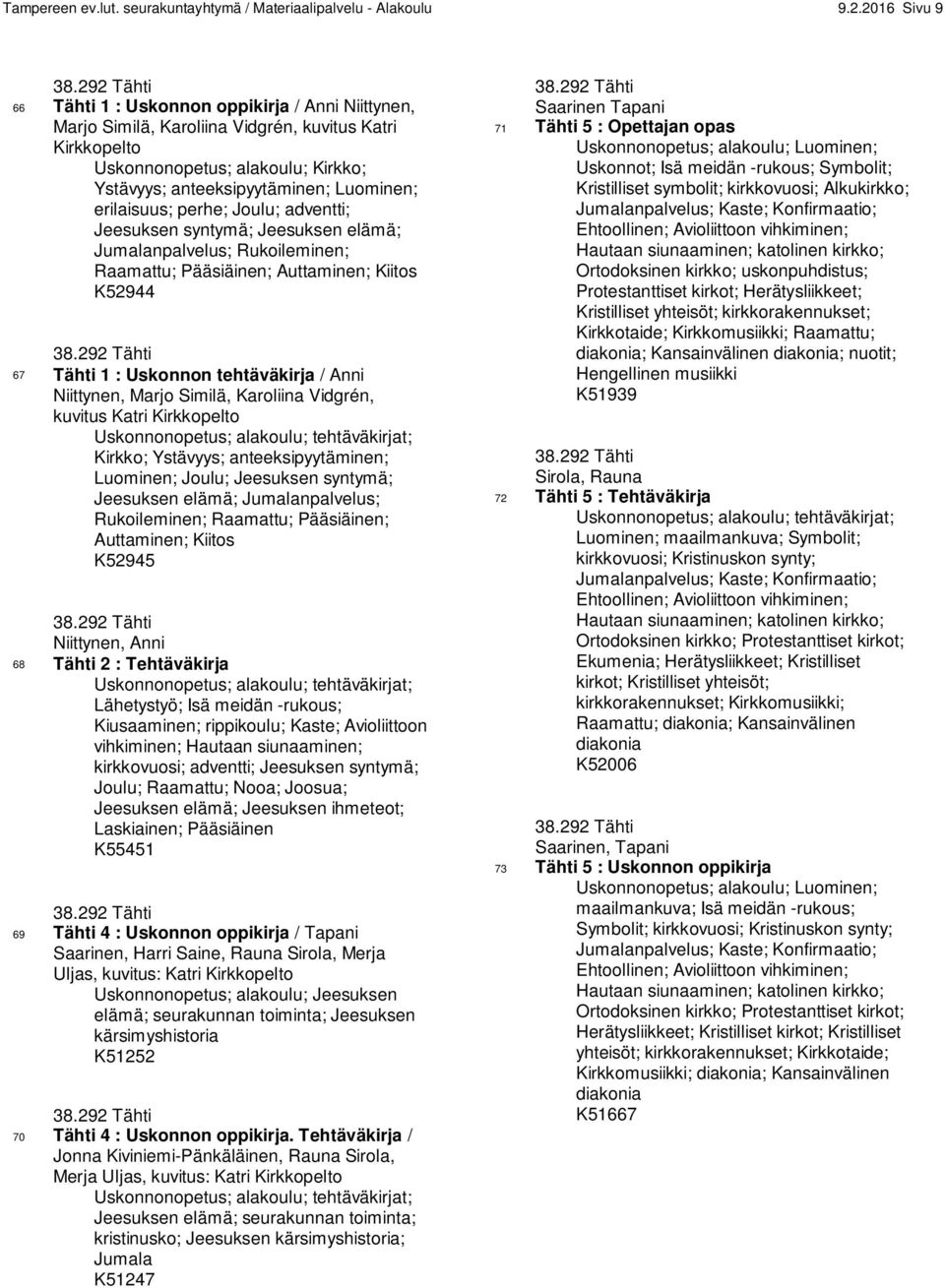 Tampereen ev.lut. seurakuntayhtymä / Materiaalipalvelu - Alakoulu 9.2.2016 Sivu 9

38.292 Tähti
66 Tähti 1 : Uskonnon oppikirja / Anni Niittynen, Marjo Similä, Karoliina Vidgrén, kuvitus Katri Kirkkopelto
Uskonnonopetus; alakoulu; Kirkko; Ystävyys; anteeksipyytäminen; Luominen; erilaisuus; perhe; Joulu; adventti; Jeesuksen syntymä; Jeesuksen elämä; Jumalanpalvelus; Rukoileminen; Raamattu; Pääsiäinen; Auttaminen; Kiitos
K52944

38.292 Tähti
67 Tähti 1 : Uskonnon tehtäväkirja / Anni Niittynen, Marjo Similä, Karoliina Vidgrén, kuvitus Katri Kirkkopelto
Uskonnonopetus; alakoulu; tehtäväkirjat; Kirkko; Ystävyys; anteeksipyytäminen; Luominen; Joulu; Jeesuksen syntymä; Jeesuksen elämä; Jumalanpalvelus; Rukoileminen; Raamattu; Pääsiäinen; Auttaminen; Kiitos
K52945

38.292 Tähti
Niittynen, Anni
68 Tähti 2 : Tehtäväkirja
Uskonnonopetus; alakoulu; tehtäväkirjat; Lähetystyö; Isä meidän -rukous; Kiusaaminen; rippikoulu; Kaste; Avioliittoon vihkiminen; Hautaan siunaaminen; kirkkovuosi; adventti; Jeesuksen syntymä; Joulu; Raamattu; Nooa; Joosua; Jeesuksen elämä; Jeesuksen ihmeteot; Laskiainen; Pääsiäinen
K55451

38.292 Tähti
69 Tähti 4 : Uskonnon oppikirja / Tapani Saarinen, Harri Saine, Rauna Sirola, Merja Uljas, kuvitus: Katri Kirkkopelto
Uskonnonopetus; alakoulu; Jeesuksen elämä; seurakunnan toiminta; Jeesuksen kärsimyshistoria
K51252

38.292 Tähti
70 Tähti 4 : Uskonnon oppikirja. Tehtäväkirja / Jonna Kiviniemi-Pänkäläinen, Rauna Sirola, Merja Uljas, kuvitus: Katri Kirkkopelto
Uskonnonopetus; alakoulu; tehtäväkirjat; Jeesuksen elämä; seurakunnan toiminta; kristinusko; Jeesuksen kärsimyshistoria; Jumala
K51247

38.292 Tähti
Saarinen Tapani
71 Tähti 5 : Opettajan opas
Uskonnonopetus; alakoulu; Luominen; Uskonnot; Isä meidän -rukous; Symbolit; Kristilliset symbolit; kirkkovuosi; Alkukirkko; Jumalanpalvelus; Kaste; Konfirmaatio; Ehtoollinen; Avioliittoon vihkiminen; Hautaan siunaaminen; katolinen kirkko; Ortodoksinen kirkko; uskonpuhdistus; Protestanttiset kirkot; Herätysliikkeet; Kristilliset yhteisöt; kirkkorakennukset; Kirkkotaide; Kirkkomusiikki; Raamattu; diakonia; Kansainvälinen diakonia; nuotit; Hengellinen musiikki
K51939

38.292 Tähti
Sirola, Rauna
72 Tähti 5 : Tehtäväkirja
Uskonnonopetus; alakoulu; tehtäväkirjat; Luominen; maailmankuva; Symbolit; kirkkovuosi; Kristinuskon synty; Jumalanpalvelus; Kaste; Konfirmaatio; Ehtoollinen; Avioliittoon vihkiminen; Hautaan siunaaminen; katolinen kirkko; Ortodoksinen kirkko; Protestanttiset kirkot; Ekumenia; Herätysliikkeet; Kristilliset kirkot; Kristilliset yhteisöt; kirkkorakennukset; Kirkkomusiikki; Raamattu; diakonia; Kansainvälinen diakonia
K52006

38.292 Tähti
Saarinen, Tapani
73 Tähti 5 : Uskonnon oppikirja
Uskonnonopetus; alakoulu; Luominen; maailmankuva; Isä meidän -rukous; Symbolit; kirkkovuosi; Kristinuskon synty; Jumalanpalvelus; Kaste; Konfirmaatio; Ehtoollinen; Avioliittoon vihkiminen; Hautaan siunaaminen; katolinen kirkko; Ortodoksinen kirkko; Protestanttiset kirkot; Herätysliikkeet; Kristilliset kirkot; Kristilliset yhteisöt; kirkkorakennukset; Kirkkotaide; Kirkkomusiikki; diakonia; Kansainvälinen diakonia
K51667